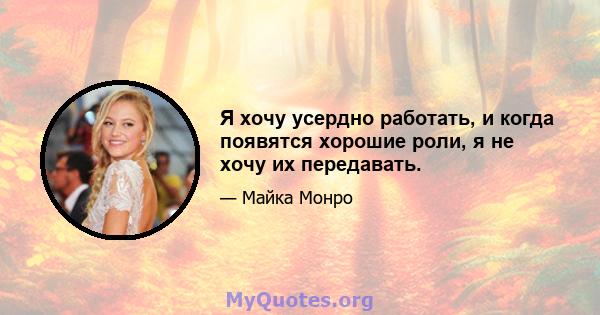 Я хочу усердно работать, и когда появятся хорошие роли, я не хочу их передавать.

— Майка Монро

MyQuotes.org